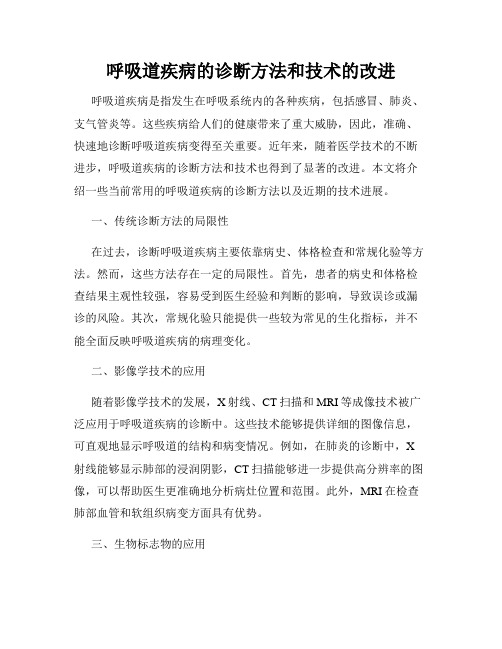 呼吸道疾病的诊断方法和技术的改进

呼吸道疾病是指发生在呼吸系统内的各种疾病，包括感冒、肺炎、支气管炎等。这些疾病给人们的健康带来了重大威胁，因此，准确、快速地诊断呼吸道疾病变得至关重要。近年来，随着医学技术的不断进步，呼吸道疾病的诊断方法和技术也得到了显著的改进。本文将介绍一些当前常用的呼吸道疾病的诊断方法以及近期的技术进展。

一、传统诊断方法的局限性

在过去，诊断呼吸道疾病主要依靠病史、体格检查和常规化验等方法。然而，这些方法存在一定的局限性。首先，患者的病史和体格检查结果主观性较强，容易受到医生经验和判断的影响，导致误诊或漏诊的风险。其次，常规化验只能提供一些较为常见的生化指标，并不能全面反映呼吸道疾病的病理变化。

二、影像学技术的应用

随着影像学技术的发展，X射线、CT扫描和MRI等成像技术被广泛应用于呼吸道疾病的诊断中。这些技术能够提供详细的图像信息，可直观地显示呼吸道的结构和病变情况。例如，在肺炎的诊断中，X射线能够显示肺部的浸润阴影，CT扫描能够进一步提供高分辨率的图像，可以帮助医生更准确地分析病灶位置和范围。此外，MRI在检查肺部血管和软组织病变方面具有优势。

三、生物标志物的应用